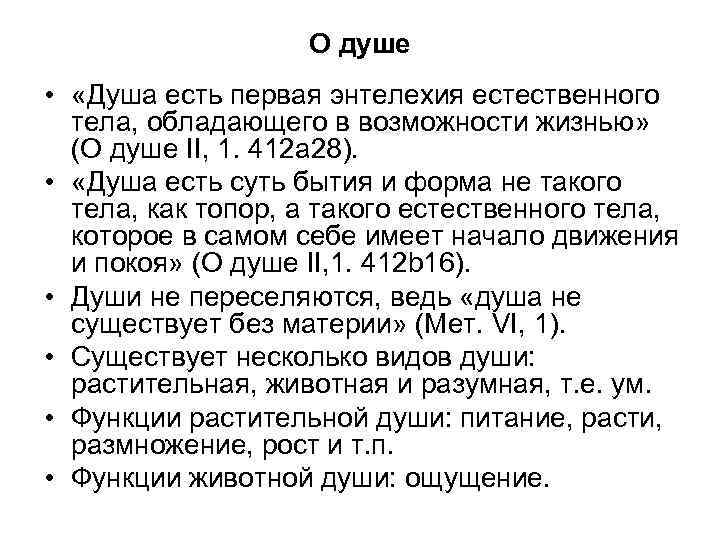 О душе

• «Душа есть первая энтелехия естественного тела, обладающего в возможности жизнью» (О душе II, 1. 412a28).
• «Душа есть суть бытия и форма не такого тела, как топор, а такого естественного тела, которое в самом себе имеет начало движения и покоя» (О душе II,1. 412b16).
• Души не переселяются, ведь «душа не существует без материи» (Мет. VI, 1).
• Существует несколько видов души: растительная, животная и разумная, т.е. ум.
• Функции растительной души: питание, расти, размножение, рост и т.п.
• Функции животной души: ощущение.